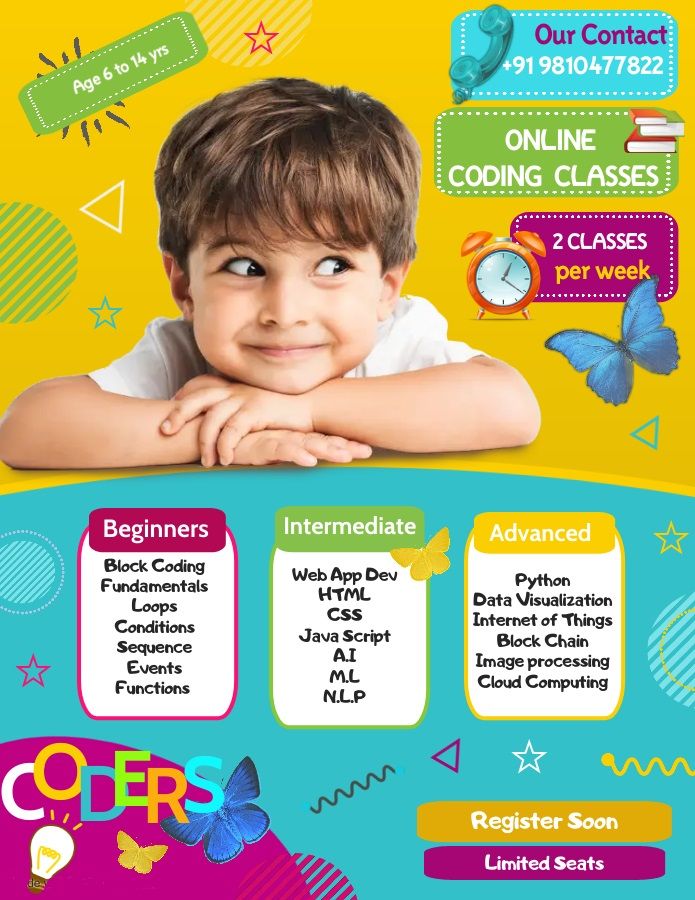 Age 6 to 14 yrs

Our Contact
+91 9810477822

ONLINE
CODING CLASSES

2 CLASSES
per week

Beginners
Block Coding
Fundamentals
Loops
Conditions
Sequence
Events
Functions

Intermediate
Web App Dev
HTML
CSS
Java Script
A.I
M.L
N.L.P

Advanced
Python
Data Visualization
Internet of Things
Block Chain
Image processing
Cloud Computing

CODERS

Register Soon
Limited Seats